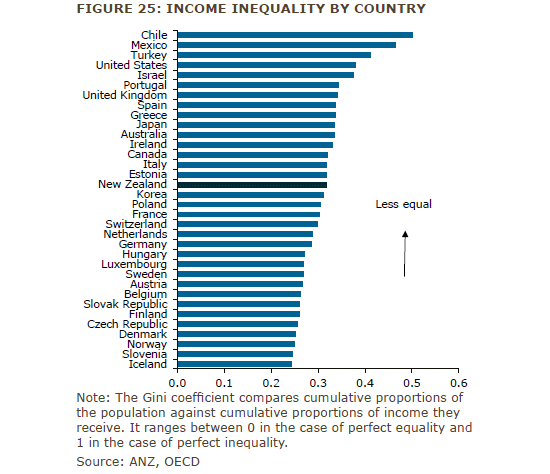 FIGURE 25: INCOME INEQUALITY BY COUNTRY

Chile
Mexico
Turkey
United States
Israel
Portugal
United Kingdom
Spain
Greece
Japan
Australia
Ireland
Canada
Italy
Estonia
New Zealand
Korea
Poland
France
Switzerland
Netherlands
Germany
Hungary
Luxembourg
Sweden
Austria
Belgium
Slovak Republic
Finland
Czech Republic
Denmark
Norway
Slovenia
Iceland

Less equal

0.0 0.1 0.2 0.3 0.4 0.5 0.6

Note: The Gini coefficient compares cumulative proportions of the population against cumulative proportions of income they receive. It ranges between 0 in the case of perfect equality and 1 in the case of perfect inequality.

Source: ANZ, OECD